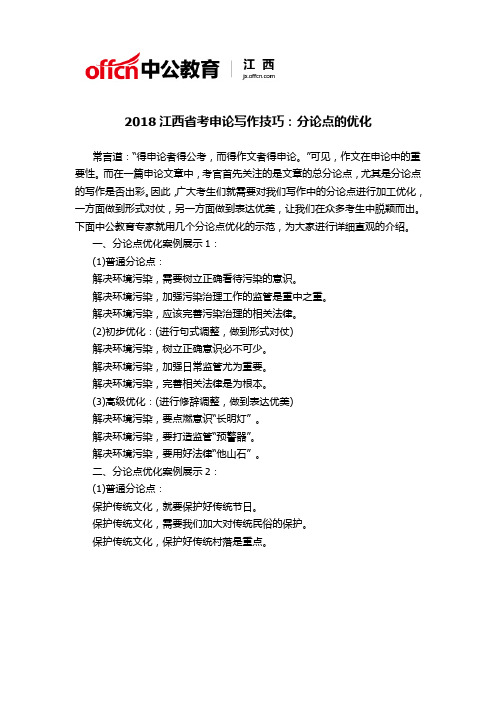 offcn中公教育 | 江 西
jx.offcn.com

2018 江西省考申论写作技巧：分论点的优化

常言道："得申论者得公考，而得作文者得申论。"可见，作文在申论中的重要性。而在一篇申论文章中，考官首先关注的是文章的总分论点，尤其是分论点的写作是否出彩。因此，广大考生们就需要对我们写作中的分论点进行加工优化，一方面做到形式对仗，另一方面做到表达优美，让我们在众多考生中脱颖而出。下面中公教育专家就用几个分论点优化的示范，为大家进行详细直观的介绍。

一、分论点优化案例展示 1：

(1)普通分论点：

解决环境污染，需要树立正确看待污染的意识。

解决环境污染，加强污染治理工作的监管是重中之重。

解决环境污染，应该完善污染治理的相关法律。

(2)初步优化：(进行句式调整，做到形式对仗)

解决环境污染，树立正确意识必不可少。

解决环境污染，加强日常监管尤为重要。

解决环境污染，完善相关法律是为根本。

(3)高级优化：(进行修辞调整，做到表达优美)

解决环境污染，要点燃意识"长明灯"。

解决环境污染，要打造监管"预警器"。

解决环境污染，要用好法律"他山石"。

二、分论点优化案例展示 2：

(1)普通分论点：

保护传统文化，就要保护好传统节日。

保护传统文化，需要我们加大对传统民俗的保护。

保护传统文化，保护好传统村落是重点。